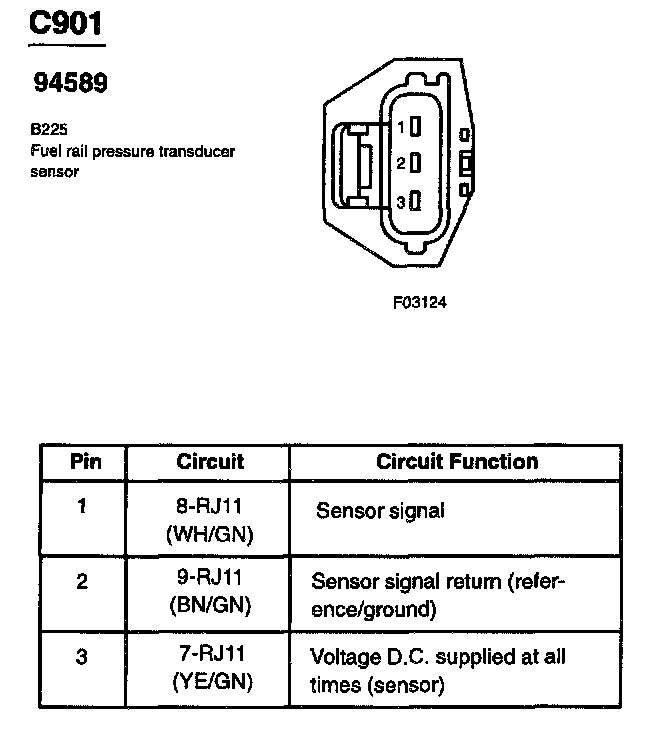 C901

94589

B225
Fuel rail pressure transducer sensor

1
2
3

F03124

| Pin | Circuit | Circuit Function |
|---|---|---|
| 1 | 8-RJ11 (WH/GN) | Sensor signal |
| 2 | 9-RJ11 (BN/GN) | Sensor signal return (reference/ground) |
| 3 | 7-RJ11 (YE/GN) | Voltage D.C. supplied at all times (sensor) |